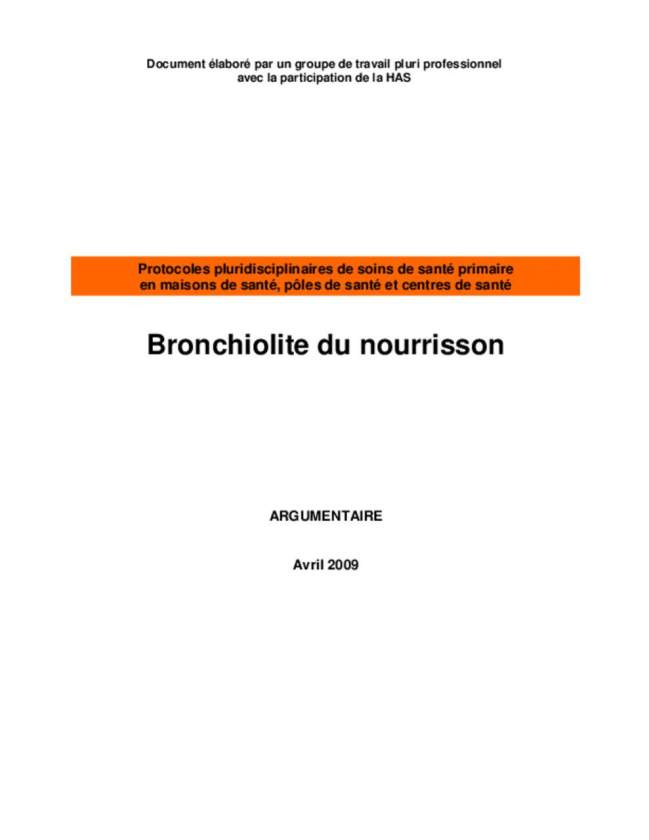 Document élaboré par un groupe de travail pluri professionnel avec la participation de la HAS

Protocoles pluridisciplinaires de soins de santé primaire en maisons de santé, pôles de santé et centres de santé

Bronchiolite du nourrisson

ARGUMENTAIRE

Avril 2009